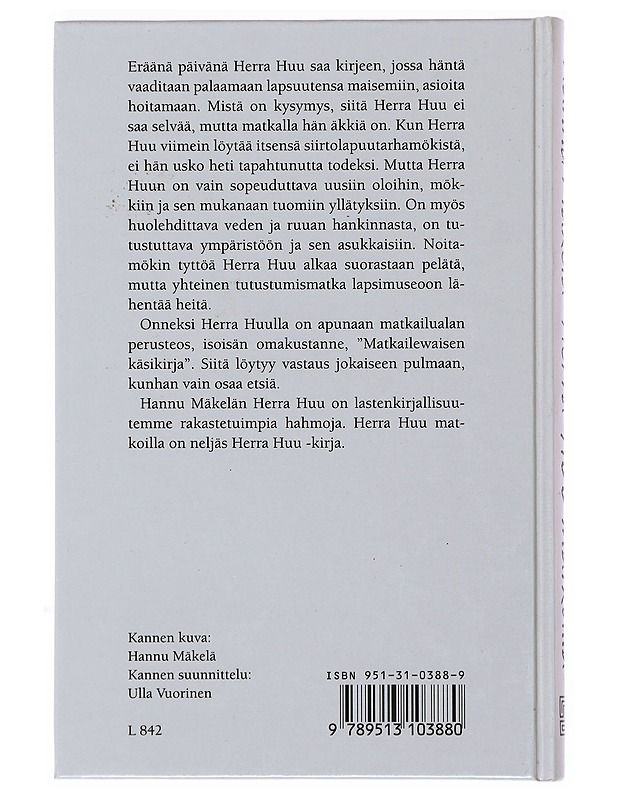 Eräänä päivänä Herra Huu saa kirjeen, jossa häntä vaaditaan palaamaan lapsuutensa maisemiin, asioita hoitamaan. Mistä on kysymys, siitä Herra Huu ei saa selvää, mutta matkalla hän äkkiä on. Kun Herra Huu viimein löytää itsensä siirtolapuutarhamökistä, ei hän usko heti tapahtunutta todeksi. Mutta Herra Huun on vain sopeuduttava uusiin oloihin, mökkiin ja sen mukanaan tuomiin yllätyksiin. On myös huolehdittava veden ja ruuan hankinnasta, on tutustuttava ympäristöön ja sen asukkaisiin. Noitamökin tyttöä Herra Huu alkaa suorastaan pelätä, mutta yhteinen tutustumismatka lapsimuseoon lähentää heitä.

Onneksi Herra Huulla on apunaan matkailualan perusteos, isoisän omakustanne, ”Matkailewaisen käsikirja”. Siitä löytyy vastaus jokaiseen pulmaan, kunhan vain osaa etsiä.

Hannu Mäkelän Herra Huu on lastenkirjallisuutemme rakastetuimpia hahmoja. Herra Huu matkoilla on neljäs Herra Huu -kirja.

Kannen kuva:
Hannu Mäkelä
Kannen suunnittelu:
Ulla Vuorinen

L 842

ISBN 951-31-0388-9

9 789513 103880